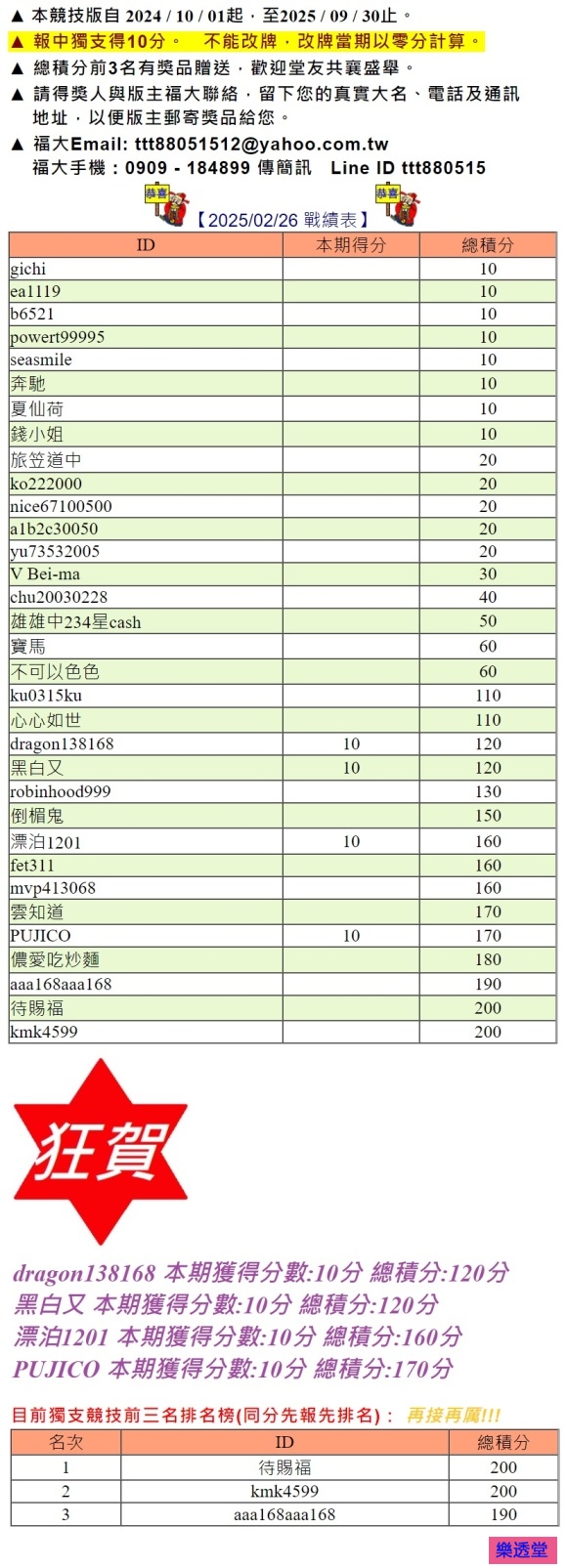 ▲ 本競技版自 2024 / 10 / 01起，至2025 / 09 / 30止。
▲ 報中獨支得10分。 不能改牌，改牌當期以零分計算。
▲ 總積分前3名有獎品贈送，歡迎堂友共襄盛舉。
▲ 請得獎人與版主福大聯絡，留下您的真實大名、電話及通訊地址，以便版主郵寄獎品給您。
▲ 福大Email: ttt88051512@yahoo.com.tw
福大手機：0909 - 184899 傳簡訊 Line ID ttt880515

恭喜 【2025/02/26 戰績表】 恭喜

| ID | 本期得分 | 總積分 |
|---|---|---|
| gichi | | 10 |
| ea1119 | | 10 |
| b6521 | | 10 |
| powert99995 | | 10 |
| seasmile | | 10 |
| 奔馳 | | 10 |
| 夏仙荷 | | 10 |
| 錢小姐 | | 10 |
| 旅笠道中 | | 20 |
| ko222000 | | 20 |
| nice67100500 | | 20 |
| a1b2c30050 | | 20 |
| yu73532005 | | 20 |
| V Bei-ma | | 30 |
| chu20030228 | | 40 |
| 雄雄中234星cash | | 50 |
| 寶馬 | | 60 |
| 不可以色色 | | 60 |
| ku0315ku | | 110 |
| 心心如世 | | 110 |
| dragon138168 | 10 | 120 |
| 黑白又 | 10 | 120 |
| robinhood999 | | 130 |
| 倒楣鬼 | | 150 |
| 漂泊1201 | 10 | 160 |
| fet311 | | 160 |
| mvp413068 | | 160 |
| 雲知道 | | 170 |
| PUJICO | 10 | 170 |
| 儂愛吃炒麵 | | 180 |
| aaa168aaa168 | | 190 |
| 待賜福 | | 200 |
| kmk4599 | | 200 |

狂賀

dragon138168 本期獲得分數:10分 總積分:120分
黑白又 本期獲得分數:10分 總積分:120分
漂泊1201 本期獲得分數:10分 總積分:160分
PUJICO 本期獲得分數:10分 總積分:170分

目前獨支競技前三名排名榜(同分先報先排名)： 再接再厲!!!

| 名次 | ID | 總積分 |
|---|---|---|
| 1 | 待賜福 | 200 |
| 2 | kmk4599 | 200 |
| 3 | aaa168aaa168 | 190 |

樂透堂